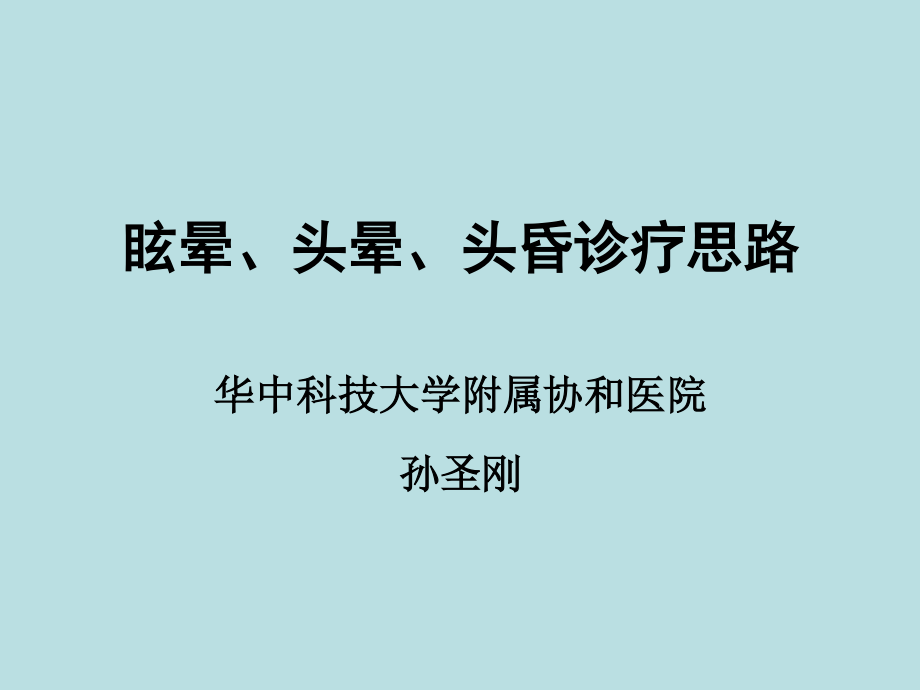 眩晕、头晕、头昏诊疗思路

华中科技大学附属协和医院

孙圣刚